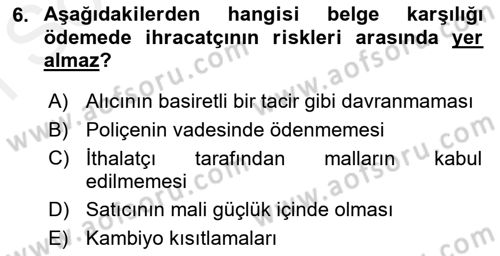 6. Aşağıdakilerden hangisi belge karşılığı ödemede ihracatçının riskleri arasında yer almaz?

A) Alıcının basiretli bir tacir gibi davranmaması
B) Poliçenin vadesinde ödenmemesi
C) İthalatçı tarafından malların kabul edilmemesi
D) Satıcının mali güçlük içinde olması
E) Kambiyo kısıtlamaları

www.aofsoru.com